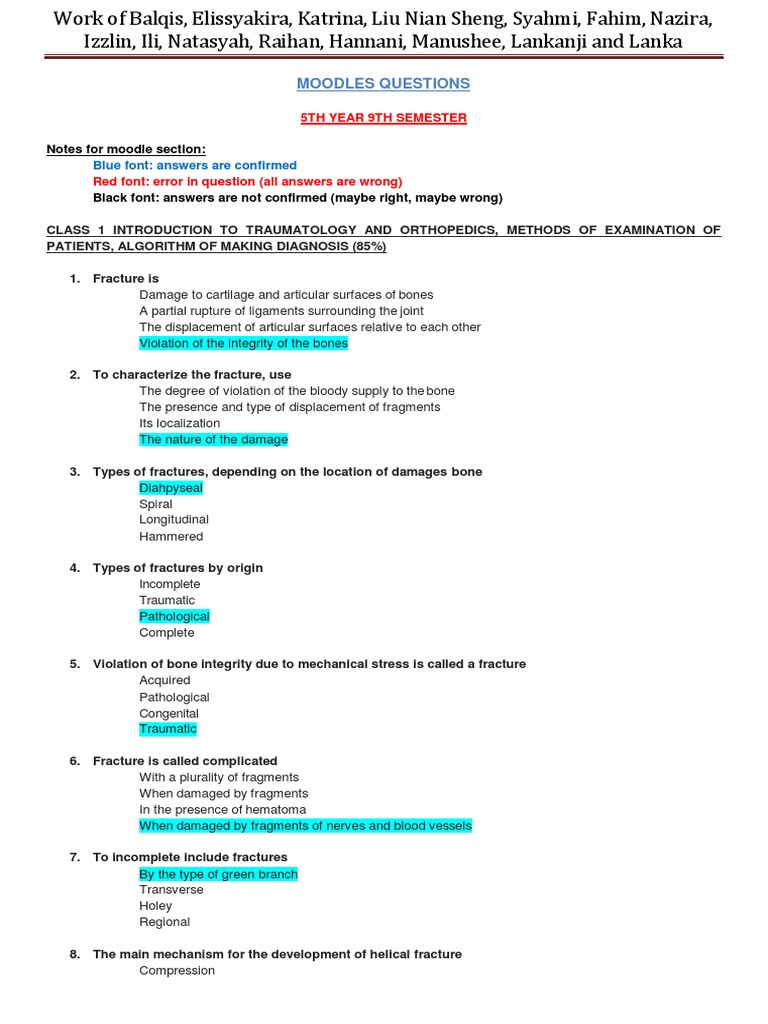 Work of Balqis, Elissyakira, Katrina, Liu Nian Sheng, Syahmi, Fahim, Nazira, Izzlin, Ili, Natasyah, Raihan, Hannani, Manushee, Lankanji and Lanka

MOODLES QUESTIONS

5TH YEAR 9TH SEMESTER

Notes for moodle section:
Blue font: answers are confirmed
Red font: error in question (all answers are wrong)
Black font: answers are not confirmed (maybe right, maybe wrong)

CLASS 1 INTRODUCTION TO TRAUMATOLOGY AND ORTHOPEDICS, METHODS OF EXAMINATION OF PATIENTS, ALGORITHM OF MAKING DIAGNOSIS (85%)

1. Fracture is
Damage to cartilage and articular surfaces of bones
A partial rupture of ligaments surrounding the joint
The displacement of articular surfaces relative to each other
Violation of the integrity of the bones

2. To characterize the fracture, use
The degree of violation of the bloody supply to the bone
The presence and type of displacement of fragments
Its localization
The nature of the damage

3. Types of fractures, depending on the location of damages bone
Diahpyseal
Spiral
Longitudinal
Hammered

4. Types of fractures by origin
Incomplete
Traumatic
Pathological
Complete

5. Violation of bone integrity due to mechanical stress is called a fracture
Acquired
Pathological
Congenital
Traumatic

6. Fracture is called complicated
With a plurality of fragments
When damaged by fragments
In the presence of hematoma
When damaged by fragments of nerves and blood vessels

7. To incomplete include fractures
By the type of green branch
Transverse
Holey
Regional

8. The main mechanism for the development of helical fracture
Compression